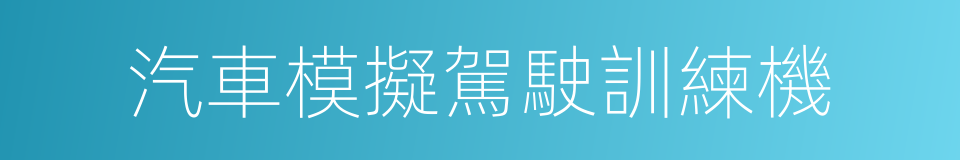 汽車模擬駕駛訓練機